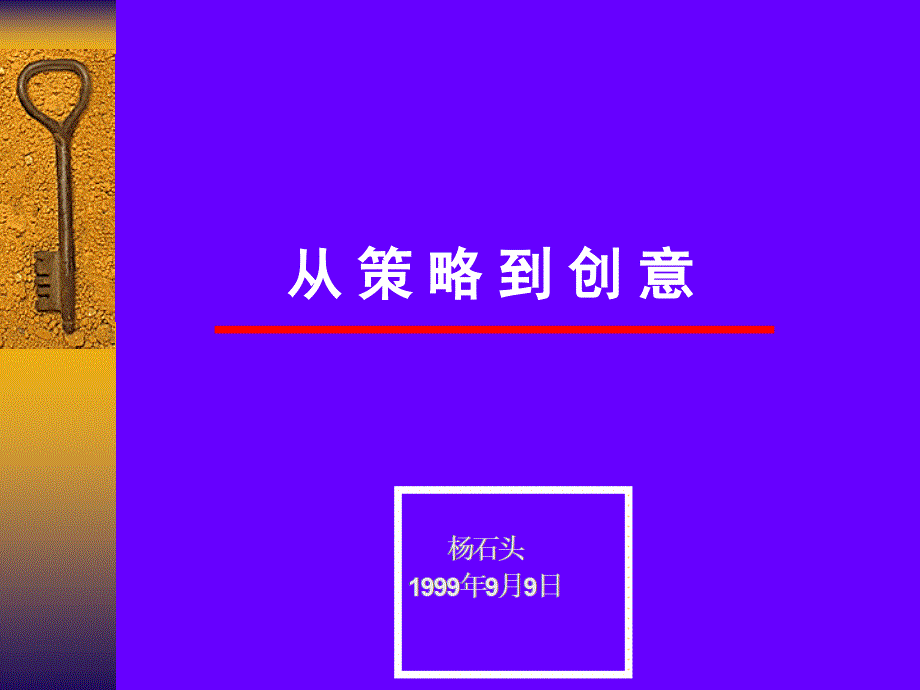 从策略到创意

杨石头
1999年9月9日